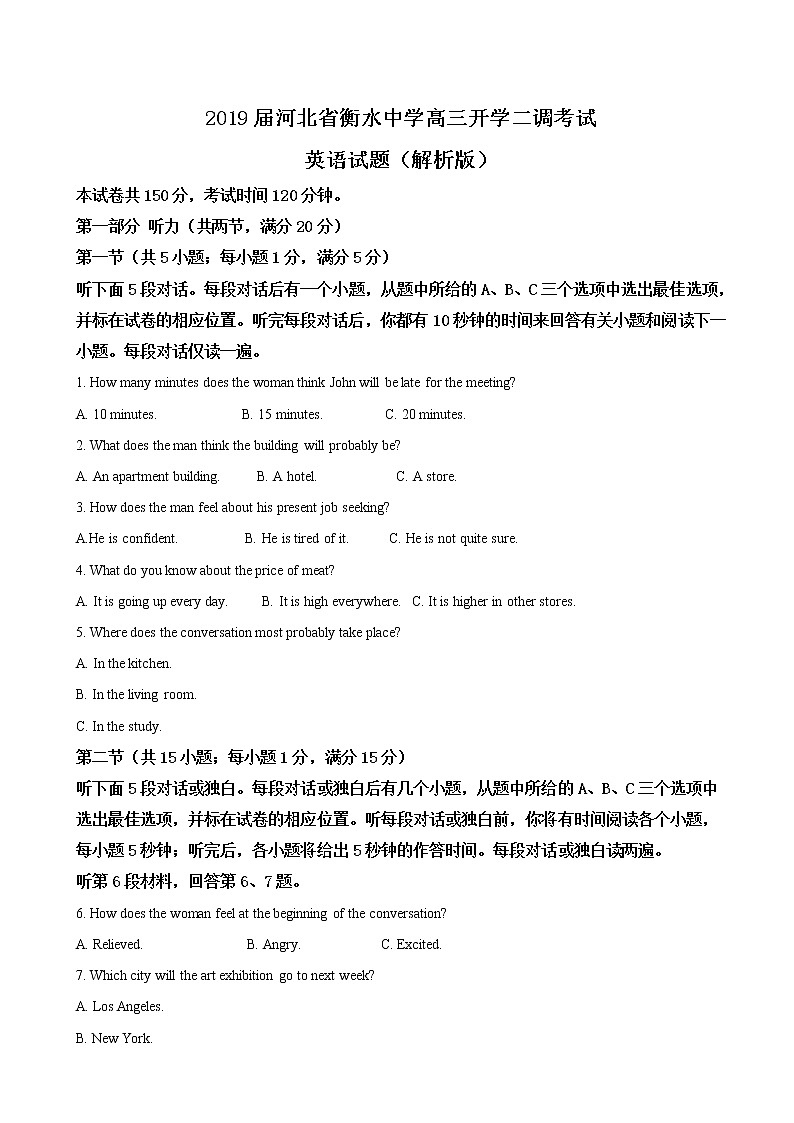 2019 届河北省衡水中学高三开学二调考试

英语试题（解析版）

本试卷共 150 分，考试时间 120 分钟。

第一部分 听力（共两节，满分 20 分）

第一节（共 5 小题；每小题 1 分，满分 5 分）

听下面 5 段对话。每段对话后有一个小题，从题中所给的 A、B、C 三个选项中选出最佳选项，并标在试卷的相应位置。听完每段对话后，你都有 10 秒钟的时间来回答有关小题和阅读下一小题。每段对话仅读一遍。

1. How many minutes does the woman think John will be late for the meeting?

A. 10 minutes. B. 15 minutes. C. 20 minutes.

2. What does the man think the building will probably be?

A. An apartment building. B. A hotel. C. A store.

3. How does the man feel about his present job seeking?

A.He is confident. B. He is tired of it. C. He is not quite sure.

4. What do you know about the price of meat?

A. It is going up every day. B. It is high everywhere. C. It is higher in other stores.

5. Where does the conversation most probably take place?

A. In the kitchen.

B. In the living room.

C. In the study.

第二节（共 15 小题；每小题 1 分，满分 15 分）

听下面 5 段对话或独白。每段对话或独白后有几个小题，从题中所给的 A、B、C 三个选项中选出最佳选项，并标在试卷的相应位置。听每段对话或独白前，你将有时间阅读各个小题，每小题 5 秒钟；听完后，各小题将给出 5 秒钟的作答时间。每段对话或独白读两遍。

听第 6 段材料，回答第 6、7 题。

6. How does the woman feel at the beginning of the conversation?

A. Relieved. B. Angry. C. Excited.

7. Which city will the art exhibition go to next week?

A. Los Angeles.

B. New York.